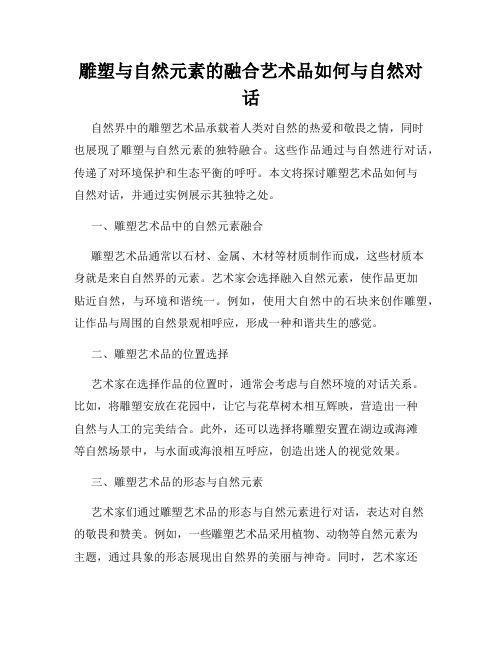 雕塑与自然元素的融合艺术品如何与自然对话

自然界中的雕塑艺术品承载着人类对自然的热爱和敬畏之情，同时也展现了雕塑与自然元素的独特融合。这些作品通过与自然进行对话，传递了对环境保护和生态平衡的呼吁。本文将探讨雕塑艺术品如何与自然对话，并通过实例展示其独特之处。

一、雕塑艺术品中的自然元素融合

雕塑艺术品通常以石材、金属、木材等材质制作而成，这些材质本身就是来自自然界的元素。艺术家会选择融入自然元素，使作品更加贴近自然，与环境和谐统一。例如，使用大自然中的石块来创作雕塑，让作品与周围的自然景观相呼应，形成一种和谐共生的感觉。

二、雕塑艺术品的位置选择

艺术家在选择作品的位置时，通常会考虑与自然环境的对话关系。比如，将雕塑安放在花园中，让它与花草树木相互辉映，营造出一种自然与人工的完美结合。此外，还可以选择将雕塑安置在湖边或海滩等自然场景中，与水面或海浪相互呼应，创造出迷人的视觉效果。

三、雕塑艺术品的形态与自然元素

艺术家们通过雕塑艺术品的形态与自然元素进行对话，表达对自然的敬畏和赞美。例如，一些雕塑艺术品采用植物、动物等自然元素为主题，通过具象的形态展现出自然界的美丽与神奇。同时，艺术家还